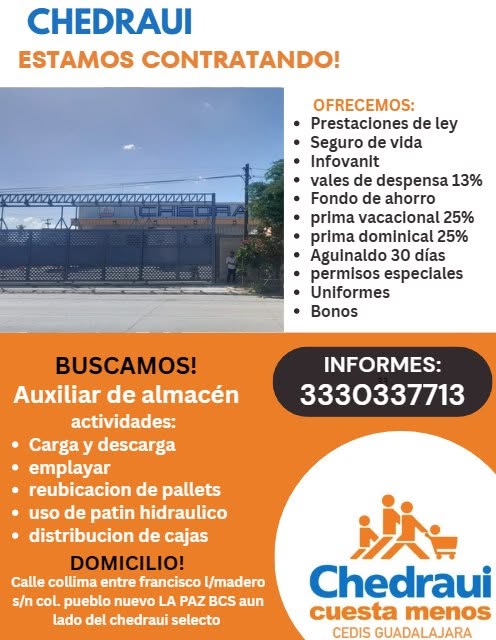 CHEDRAUI
ESTAMOS CONTRATANDO!

CHEDRA

OFRECEMOS:
- Prestaciones de ley
- Seguro de vida
- Infovanit
- vales de despensa 13%
- Fondo de ahorro
- prima vacacional 25%
- prima dominical 25%
- Aguinaldo 30 días
- permisos especiales
- Uniformes
- Bonos

BUSCAMOS!
Auxiliar de almacén
actividades:
- Carga y descarga
- emplayar
- reubicacion de pallets
- uso de patin hidraulico
- distribucion de cajas

DOMICILIO!
Calle collima entre francisco l/madero s/n col. pueblo nuevo LA PAZ BCS aun lado del chedraui selecto

INFORMES:
3330337713

Chedraui
cuesta menos
CEDIS GUADALAJARA